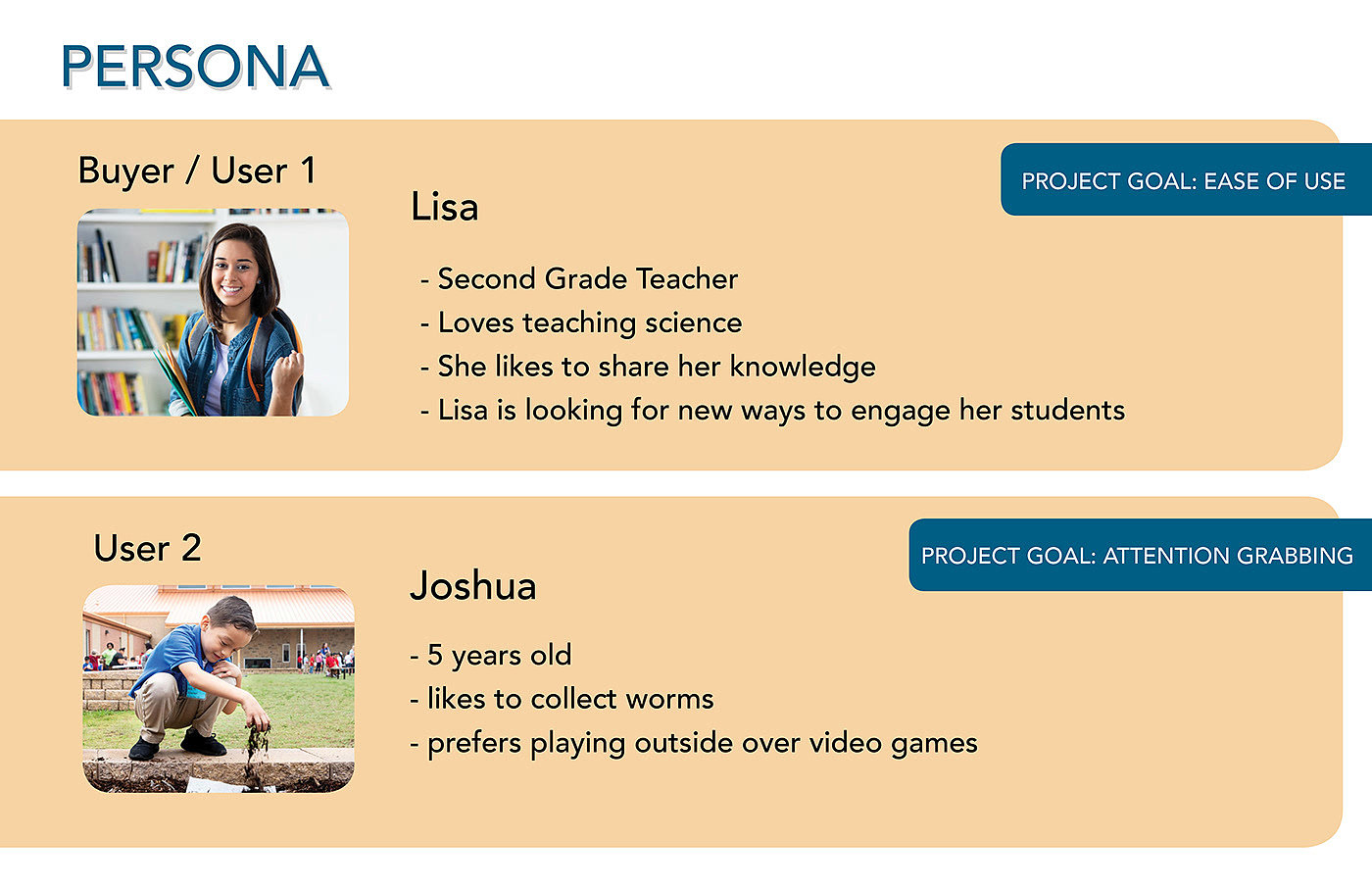 PERSONA

Buyer / User 1

PROJECT GOAL: EASE OF USE

Lisa

- Second Grade Teacher
- Loves teaching science
- She likes to share her knowledge
- Lisa is looking for new ways to engage her students

User 2

PROJECT GOAL: ATTENTION GRABBING

Joshua

- 5 years old
- likes to collect worms
- prefers playing outside over video games